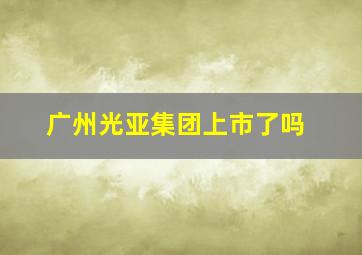 广州光亚集团上市了吗